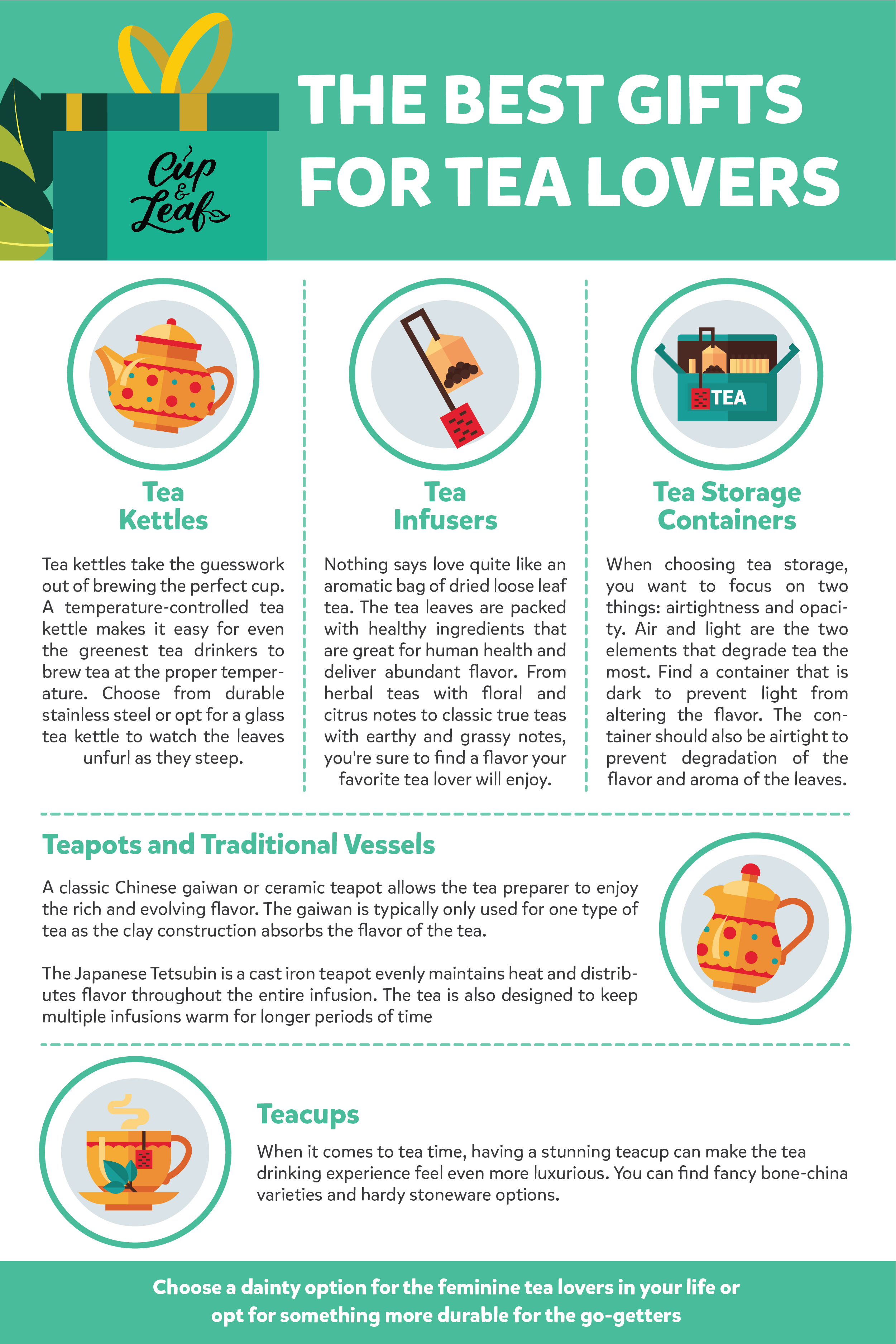 Cup & Leaf

THE BEST GIFTS FOR TEA LOVERS

Tea Kettles

Tea kettles take the guesswork out of brewing the perfect cup. A temperature-controlled tea kettle makes it easy for even the greenest tea drinkers to brew tea at the proper temperature. Choose from durable stainless steel or opt for a glass tea kettle to watch the leaves unfurl as they steep.

Tea Infusers

Nothing says love quite like an aromatic bag of dried loose leaf tea. The tea leaves are packed with healthy ingredients that are great for human health and deliver abundant flavor. From herbal teas with floral and citrus notes to classic true teas with earthy and grassy notes, you're sure to find a flavor your favorite tea lover will enjoy.

TEA

Tea Storage Containers

When choosing tea storage, you want to focus on two things: airtightness and opacity. Air and light are the two elements that degrade tea the most. Find a container that is dark to prevent light from altering the flavor. The container should also be airtight to prevent degradation of the flavor and aroma of the leaves.

Teapots and Traditional Vessels

A classic Chinese gaiwan or ceramic teapot allows the tea preparer to enjoy the rich and evolving flavor. The gaiwan is typically only used for one type of tea as the clay construction absorbs the flavor of the tea.

The Japanese Tetsubin is a cast iron teapot evenly maintains heat and distributes flavor throughout the entire infusion. The tea is also designed to keep multiple infusions warm for longer periods of time

Teacups

When it comes to tea time, having a stunning teacup can make the tea drinking experience feel even more luxurious. You can find fancy bone-china varieties and hardy stoneware options.

Choose a dainty option for the feminine tea lovers in your life or opt for something more durable for the go-getters